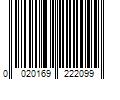 0 020169 222099